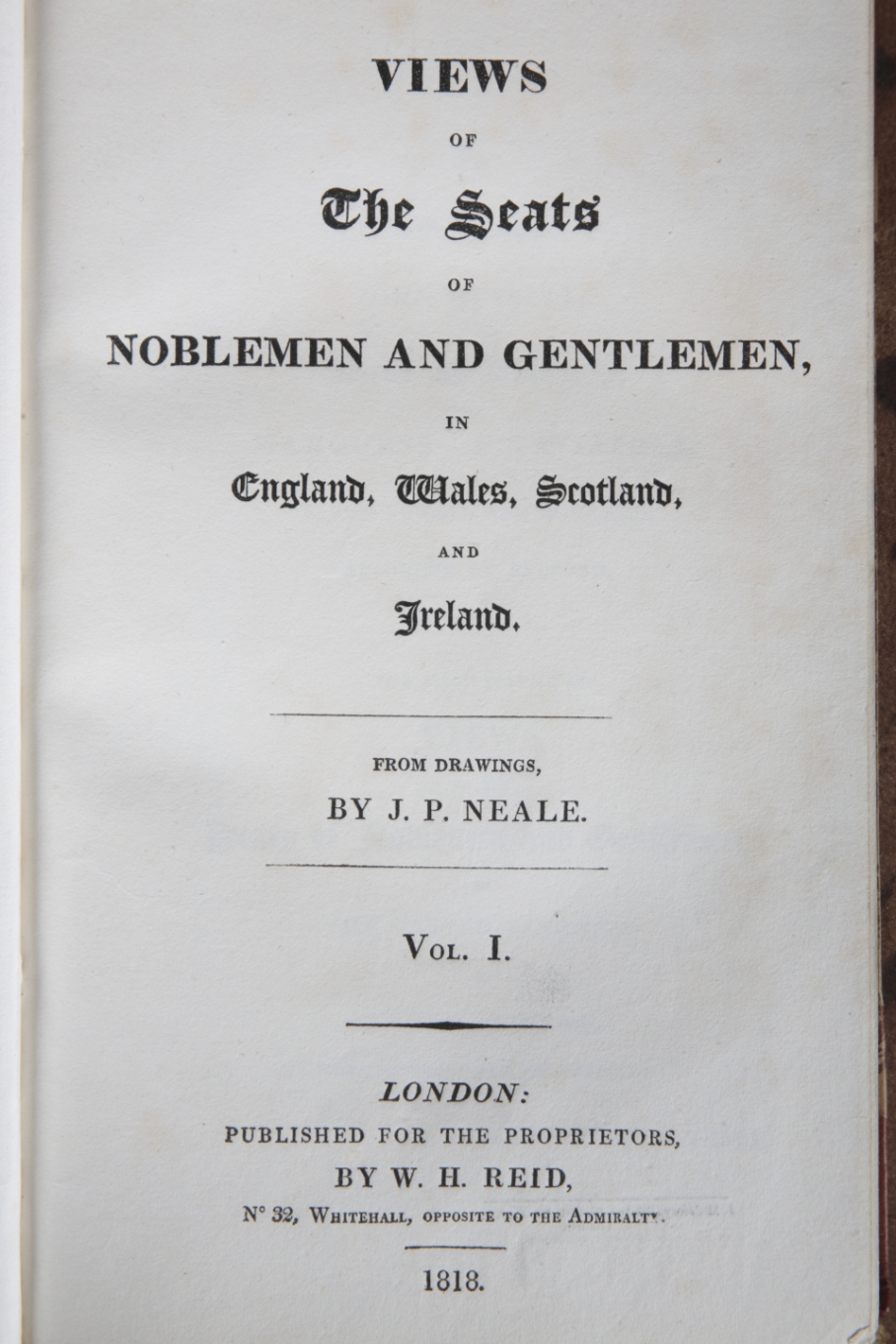 VIEWS

OF

The Seats

OF

NOBLEMEN AND GENTLEMEN,

IN

England, Wales, Scotland,

AND

Ireland.

FROM DRAWINGS,

BY J. P. NEALE.

VOL. I.

LONDON:

PUBLISHED FOR THE PROPRIETORS,

BY W. H. REID,

N° 32, WHITEHALL, OPPOSITE TO THE ADMIRALTY.

1818.